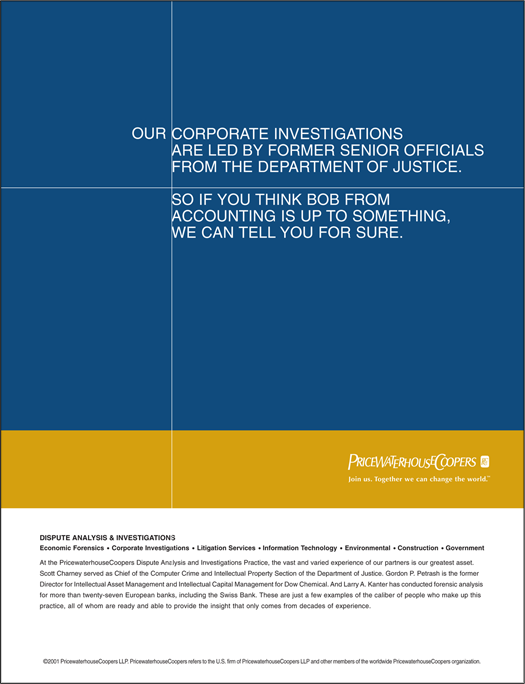 OUR CORPORATE INVESTIGATIONS
ARE LED BY FORMER SENIOR OFFICIALS
FROM THE DEPARTMENT OF JUSTICE.

SO IF YOU THINK BOB FROM
ACCOUNTING IS UP TO SOMETHING,
WE CAN TELL YOU FOR SURE.

PRICEWATERHOUSECOOPERS

Join us. Together we can change the world.™

DISPUTE ANALYSIS & INVESTIGATIONS

Economic Forensics • Corporate Investigations • Litigation Services • Information Technology • Environmental • Construction • Government

At the PricewaterhouseCoopers Dispute Analysis and Investigations Practice, the vast and varied experience of our partners is our greatest asset. Scott Charney served as Chief of the Computer Crime and Intellectual Property Section of the Department of Justice. Gordon P. Petrash is the former Director for Intellectual Asset Management and Intellectual Capital Management for Dow Chemical. And Larry A. Kanter has conducted forensic analysis for more than twenty-seven European banks, including the Swiss Bank. These are just a few examples of the caliber of people who make up this practice, all of whom are ready and able to provide the insight that only comes from decades of experience.

©2001 PricewaterhouseCoopers LLP. PricewaterhouseCoopers refers to the U.S. firm of PricewaterhouseCoopers LLP and other members of the worldwide PricewaterhouseCoopers organization.